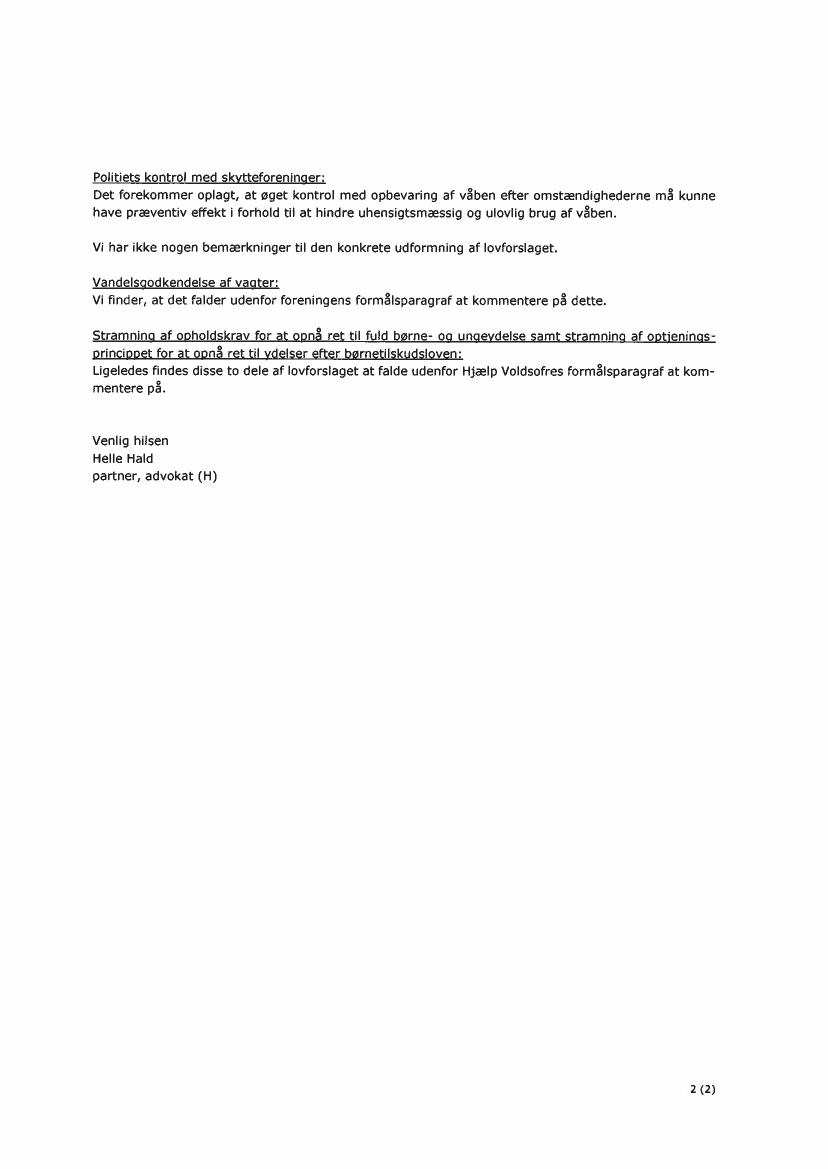 Politiets kontrol med skytteforeninger:
Det forekommer oplagt, at øget kontrol med opbevaring af våben efter omstændighederne må kunne have præventiv effekt i forhold til at hindre uhensigtsmæssig og ulovlig brug af våben.

Vi har ikke nogen bemærkninger til den konkrete udformning af lovforslaget.

Vandelsgodkendelse af vagter:
Vi finder, at det falder udenfor foreningens formålsparagraf at kommentere på dette.

Stramning af opholdskrav for at opnå ret til fuld børne- og ungeydelse samt stramning af optjeningsprincippet for at opnå ret til ydelser efter børnetilskudsloven:
Ligeledes findes disse to dele af lovforslaget at falde udenfor Hjælp Voldsofres formålsparagraf at kommentere på.

Venlig hilsen
Helle Hald
partner, advokat (H)

2 (2)